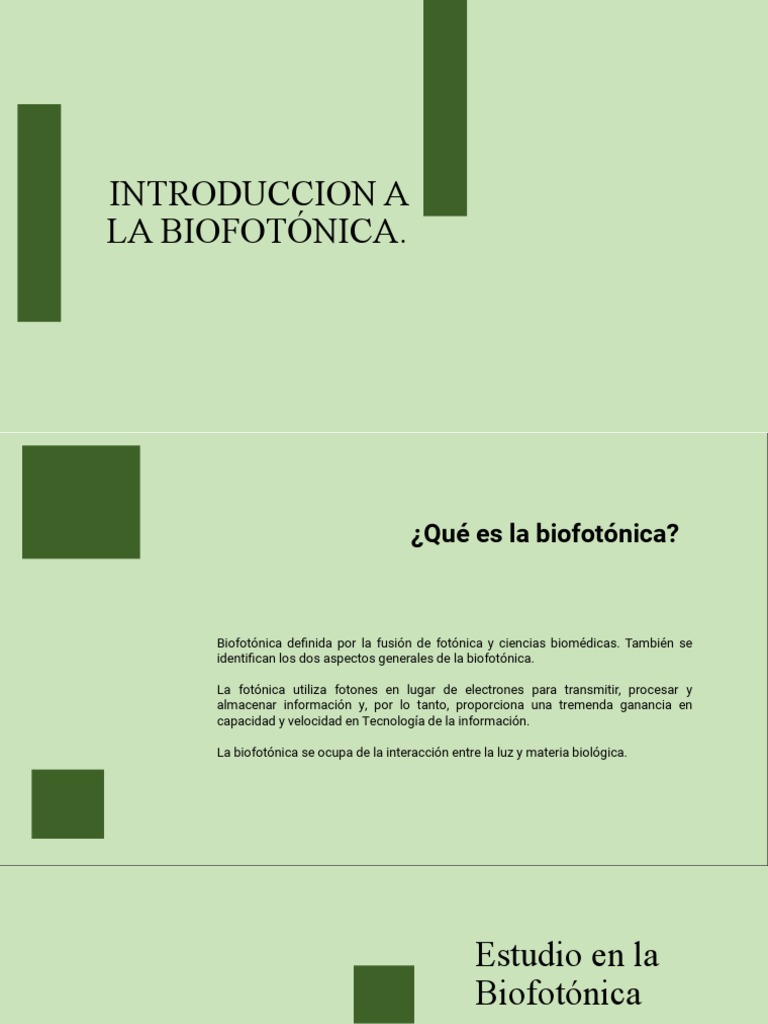 INTRODUCCION A LA BIOFOTÓNICA.

¿Qué es la biofotónica?

Biofotónica definida por la fusión de fotónica y ciencias biomédicas. También se identifican los dos aspectos generales de la biofotónica.

La fotónica utiliza fotones en lugar de electrones para transmitir, procesar y almacenar información y, por lo tanto, proporciona una tremenda ganancia en capacidad y velocidad en Tecnología de la información.

La biofotónica se ocupa de la interacción entre la luz y materia biológica.

Estudio en la Biofotónica